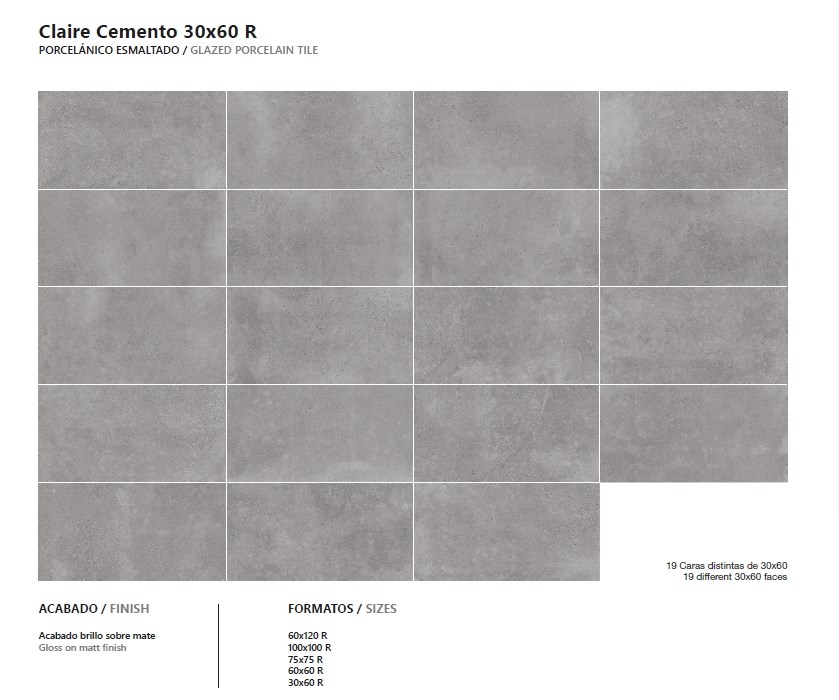 Claire Cemento 30x60 R
PORCELÁNICO ESMALTADO / GLAZED PORCELAIN TILE

19 Caras distintas de 30x60
19 different 30x60 faces

ACABADO / FINISH

Acabado brillo sobre mate
Gloss on matt finish

FORMATOS / SIZES

60x120 R
100x100 R
75x75 R
60x60 R
30x60 R